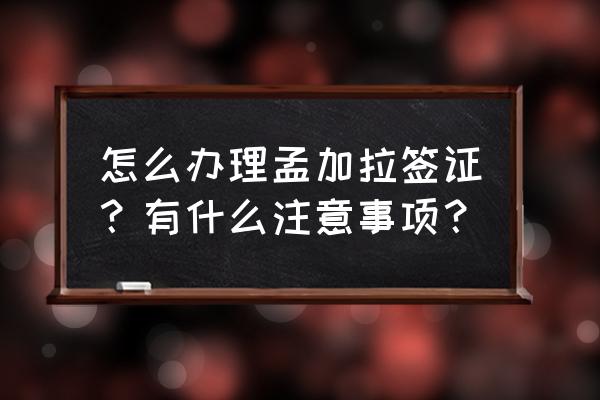 怎么办理孟加拉签证？有什么注意事项？